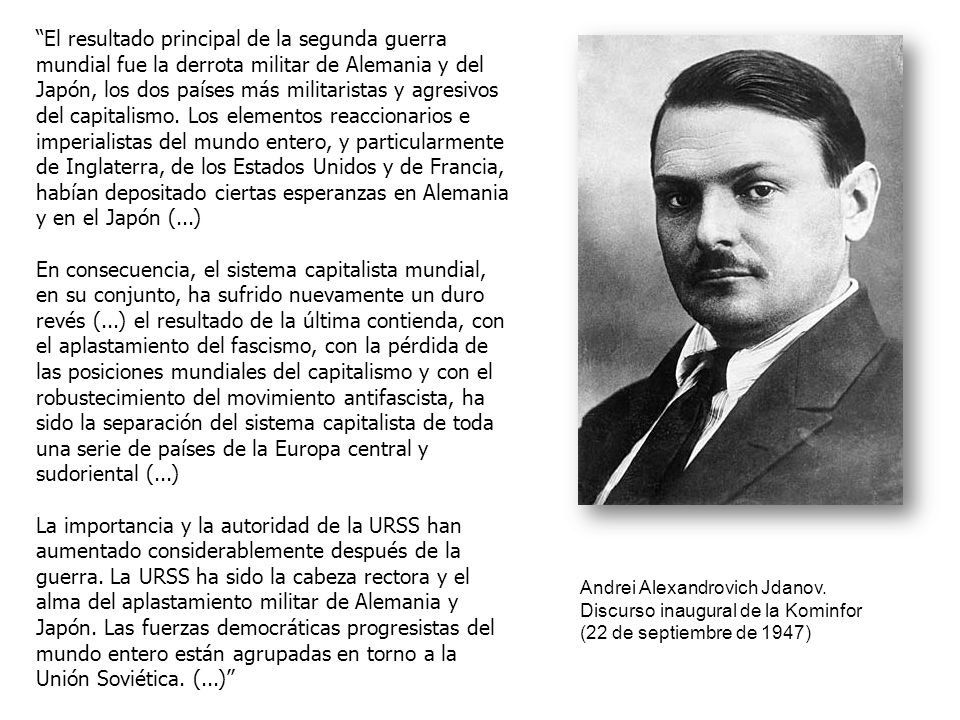 “El resultado principal de la segunda guerra mundial fue la derrota militar de Alemania y del Japón, los dos países más militaristas y agresivos del capitalismo. Los elementos reaccionarios e imperialistas del mundo entero, y particularmente de Inglaterra, de los Estados Unidos y de Francia, habían depositado ciertas esperanzas en Alemania y en el Japón (...)

En consecuencia, el sistema capitalista mundial, en su conjunto, ha sufrido nuevamente un duro revés (...) el resultado de la última contienda, con el aplastamiento del fascismo, con la pérdida de las posiciones mundiales del capitalismo y con el robustecimiento del movimiento antifascista, ha sido la separación del sistema capitalista de toda una serie de países de la Europa central y sudoriental (...)

La importancia y la autoridad de la URSS han aumentado considerablemente después de la guerra. La URSS ha sido la cabeza rectora y el alma del aplastamiento militar de Alemania y Japón. Las fuerzas democráticas progresistas del mundo entero están agrupadas en torno a la Unión Soviética. (...)”

Andrei Alexandrovich Jdanov.
Discurso inaugural de la Kominfor
(22 de septiembre de 1947)